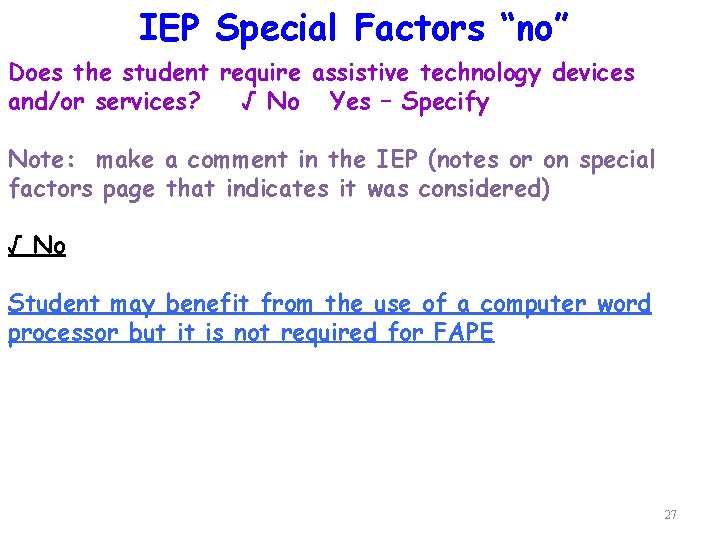 IEP Special Factors “no”

Does the student require assistive technology devices and/or services? √ No Yes – Specify

Note: make a comment in the IEP (notes or on special factors page that indicates it was considered)

√ No

Student may benefit from the use of a computer word processor but it is not required for FAPE

27